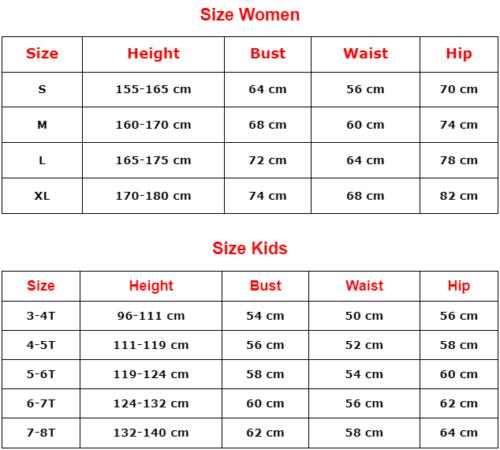 Size Women

| Size | Height | Bust | Waist | Hip |
|---|---|---|---|---|
| S | 155-165 cm | 64 cm | 56 cm | 70 cm |
| M | 160-170 cm | 68 cm | 60 cm | 74 cm |
| L | 165-175 cm | 72 cm | 64 cm | 78 cm |
| XL | 170-180 cm | 74 cm | 68 cm | 82 cm |

Size Kids

| Size | Height | Bust | Waist | Hip |
|---|---|---|---|---|
| 3-4T | 96-111 cm | 54 cm | 50 cm | 56 cm |
| 4-5T | 111-119 cm | 56 cm | 52 cm | 58 cm |
| 5-6T | 119-124 cm | 58 cm | 54 cm | 60 cm |
| 6-7T | 124-132 cm | 60 cm | 56 cm | 62 cm |
| 7-8T | 132-140 cm | 62 cm | 58 cm | 64 cm |